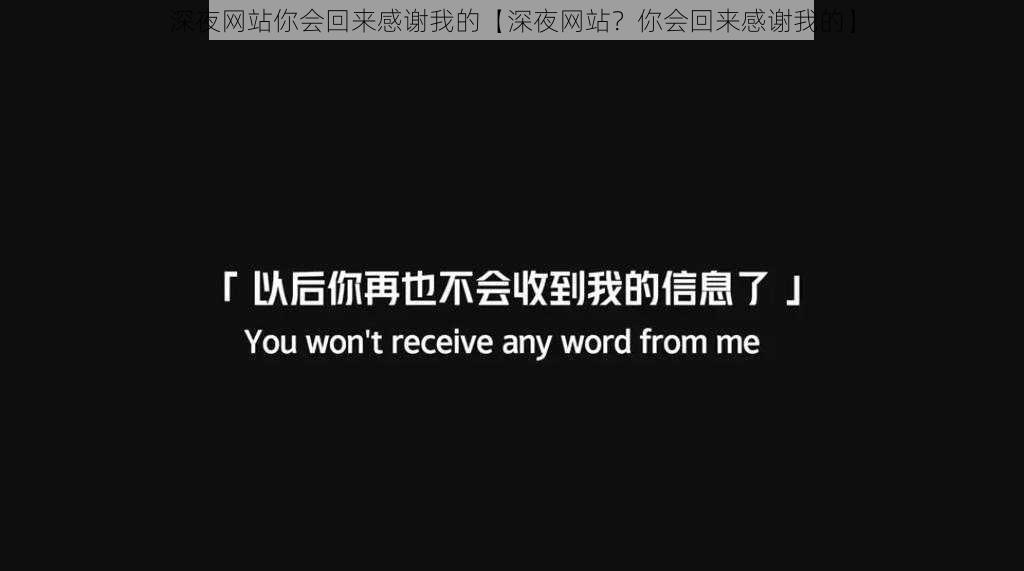 深夜网站你会回来感谢我的【深夜网站？你会回来感谢我的】

「 以后你再也不会收到我的信息了 」
You won't receive any word from me